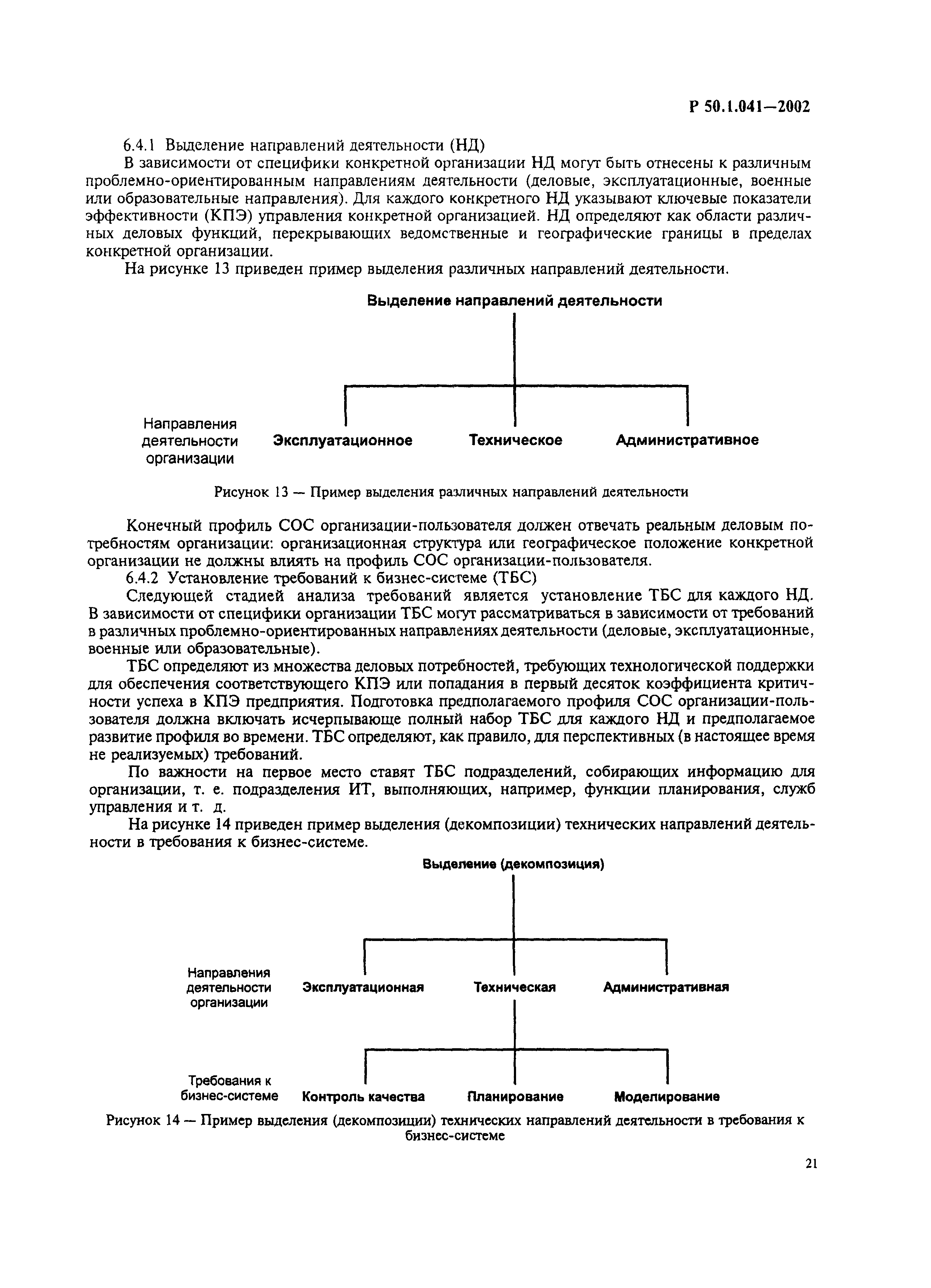 Р 50.1.041—2002

6.4.1 Выделение направлений деятельности (НД)

В зависимости от специфики конкретной организации НД могут быть отнесены к различным проблемно-ориентированным направлениям деятельности (деловые, эксплуатационные, военные или образовательные направления). Для каждого конкретного НД указывают ключевые показатели эффективности (КПЭ) управления конкретной организацией. НД определяют как области различных деловых функций, перекрывающих ведомственные и географические границы в пределах конкретной организации.

На рисунке 13 приведен пример выделения различных направлений деятельности.

Выделение направлений деятельности

Направления деятельности организации

Эксплуатационное

Техническое

Административное

Рисунок 13 — Пример выделения различных направлений деятельности

Конечный профиль СОС организации-пользователя должен отвечать реальным деловым потребностям организации: организационная структура или географическое положение конкретной организации не должны влиять на профиль СОС организации-пользователя.

6.4.2 Установление требований к бизнес-системе (ТБС)

Следующей стадией анализа требований является установление ТБС для каждого НД. В зависимости от специфики организации ТБС могут рассматриваться в зависимости от требований в различных проблемно-ориентированных направлениях деятельности (деловые, эксплуатационные, военные или образовательные).

ТБС определяют из множества деловых потребностей, требующих технологической поддержки для обеспечения соответствующего КПЭ или попадания в первый десяток коэффициента критичности успеха в КПЭ предприятия. Подготовка предполагаемого профиля СОС организации-пользователя должна включать исчерпывающе полный набор ТБС для каждого НД и предполагаемое развитие профиля во времени. ТБС определяют, как правило, для перспективных (в настоящее время не реализуемых) требований.

По важности на первое место ставят ТБС подразделений, собирающих информацию для организации, т. е. подразделения ИТ, выполняющих, например, функции планирования, служб управления и т. д.

На рисунке 14 приведен пример выделения (декомпозиции) технических направлений деятельности в требования к бизнес-системе.

Выделение (декомпозиция)

Направления деятельности организации

Эксплуатационная

Техническая

Административная

Требования к бизнес-системе

Контроль качества

Планирование

Моделирование

Рисунок 14 — Пример выделения (декомпозиции) технических направлений деятельности в требования к бизнес-системе

21